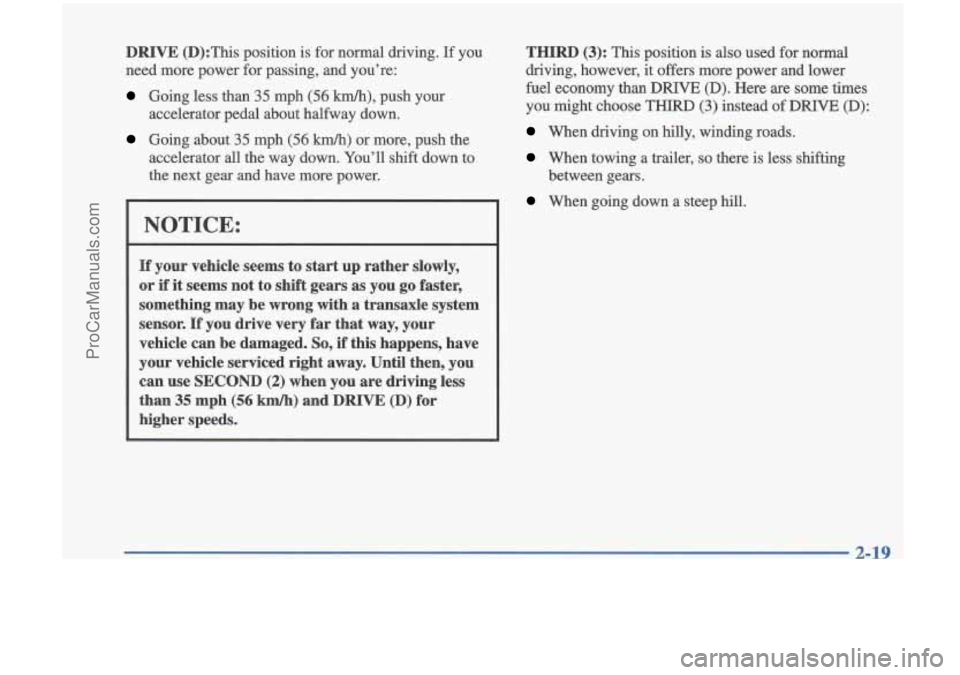 ProCarManuals.com

DRIVE (D):This position is for normal driving. If you need more power for passing, and you're:

Going less than 35 mph (56 km/h), push your accelerator pedal about halfway down.

Going about 35 mph (56 km/h) or more, push the accelerator all the way down. You'll shift down to the next gear and have more power.

NOTICE:

If your vehicle seems to start up rather slowly, or if it seems not to shift gears as you go faster, something may be wrong with a transaxle system sensor. If you drive very far that way, your vehicle can be damaged. So, if this happens, have your vehicle serviced right away. Until then, you can use SECOND (2) when you are driving less than 35 mph (56 km/h) and DRIVE (D) for higher speeds.

THIRD (3): This position is also used for normal driving, however, it offers more power and lower fuel economy than DRIVE (D). Here are some times you might choose THIRD (3) instead of DRIVE (D):

When driving on hilly, winding roads.

When towing a trailer, so there is less shifting between gears.

When going down a steep hill.

2-19

carmanualsonline.info